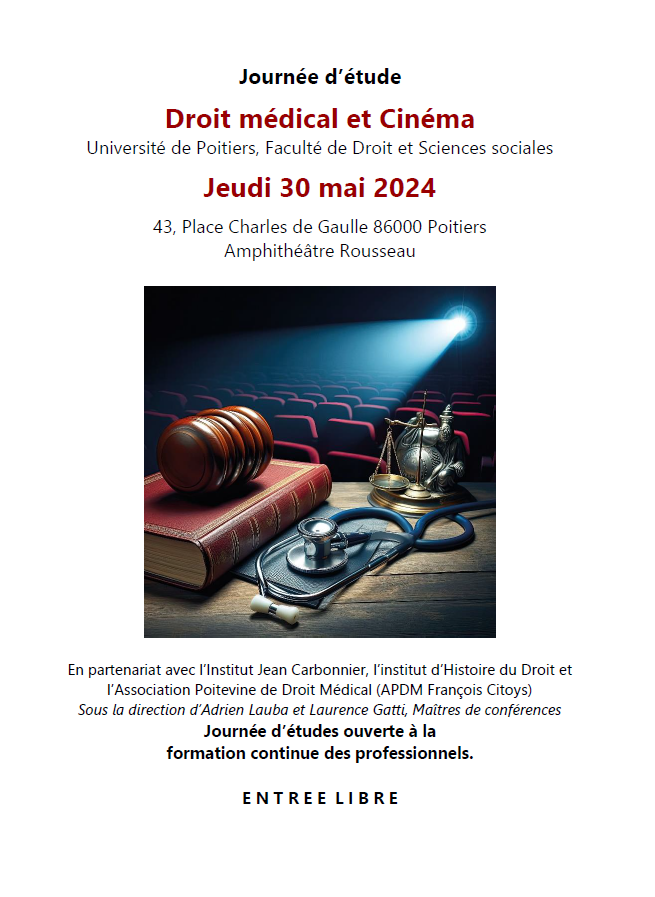 Journée d'étude

Droit médical et Cinéma

Université de Poitiers, Faculté de Droit et Sciences sociales

Jeudi 30 mai 2024

43, Place Charles de Gaulle 86000 Poitiers
Amphithéâtre Rousseau

En partenariat avec l'Institut Jean Carbonnier, l'institut d'Histoire du Droit et l'Association Poitevine de Droit Médical (APDM François Citoys)
Sous la direction d'Adrien Lauba et Laurence Gatti, Maîtres de conférences
Journée d'études ouverte à la formation continue des professionnels.

ENTREE LIBRE